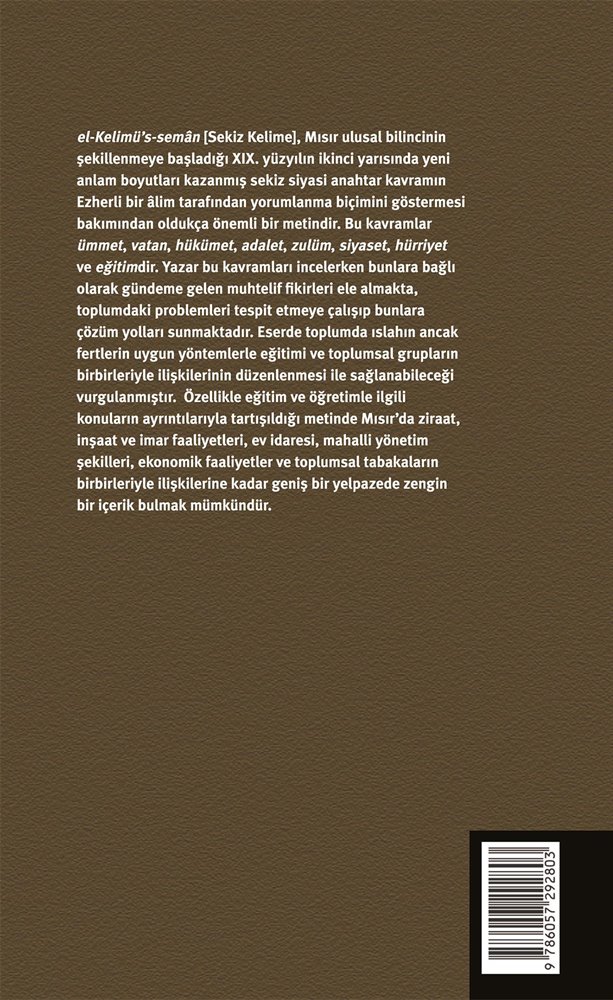 el-Kelimü's-semân [Sekiz Kelime], Mısır ulusal bilincinin şekillenmeye başladığı XIX. yüzyılın ikinci yarısında yeni anlam boyutları kazanmış sekiz siyasi anahtar kavramın Ezherli bir âlim tarafından yorumlanma biçimini göstermesi bakımından oldukça önemli bir metindir. Bu kavramlar ümmet, vatan, hükümet, adalet, zulüm, siyaset, hürriyet ve eğitimdir. Yazar bu kavramları incelerken bunlara bağlı olarak gündeme gelen muhtelif fikirleri ele almakta, toplumdaki problemleri tespit etmeye çalışıp bunlara çözüm yolları sunmaktadır. Eserde toplumda ıslahın ancak fertlerin uygun yöntemlerle eğitimi ve toplumsal grupların birbirleriyle ilişkilerinin düzenlenmesi ile sağlanabileceği vurgulanmıştır. Özellikle eğitim ve öğretimle ilgili konuların ayrıntılarıyla tartışıldığı metinde Mısır'da ziraat, inşaat ve imar faaliyetleri, ev idaresi, mahalli yönetim şekilleri, ekonomik faaliyetler ve toplumsal tabakaların birbirleriyle ilişkilerine kadar geniş bir yelpazede zengin bir içerik bulmak mümkündür.

9 786057 292803